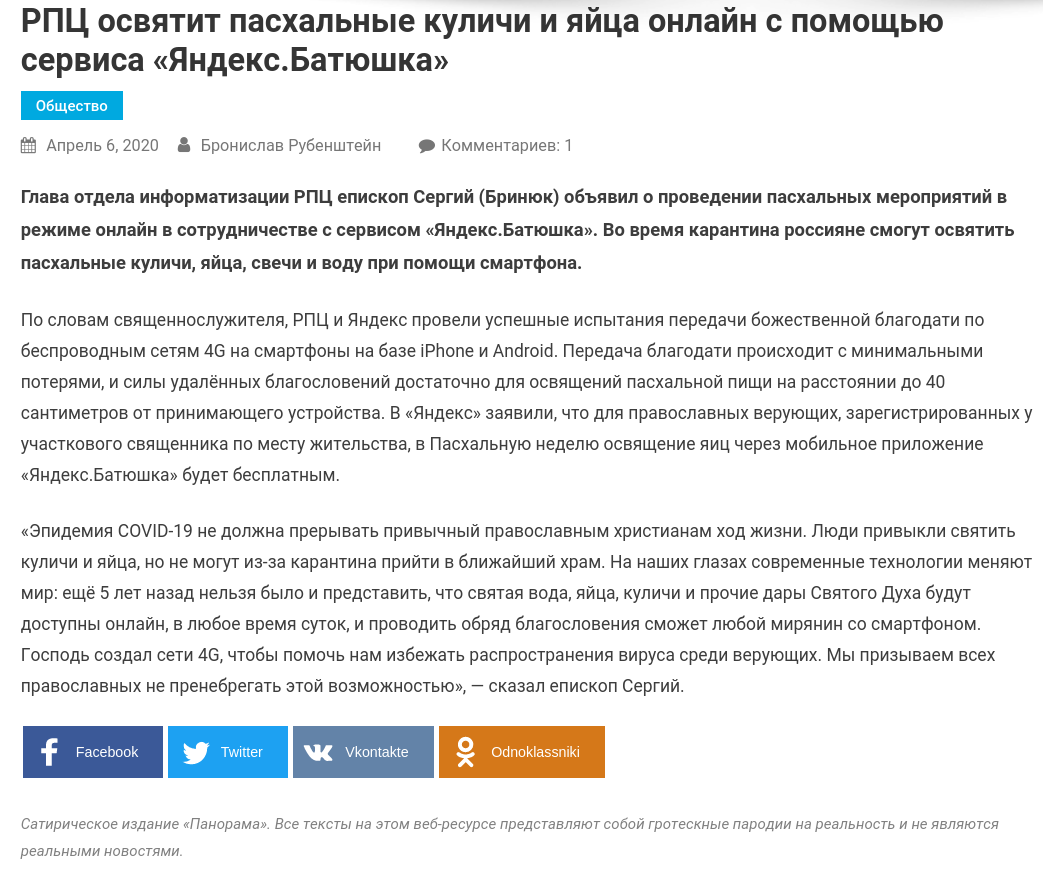 РПЦ освятит пасхальные куличи и яйца онлайн с помощью сервиса «Яндекс.Батюшка»

Общество

Апрель 6, 2020 Бронислав Рубенштейн Комментариев: 1

Глава отдела информатизации РПЦ епископ Сергий (Бринюк) объявил о проведении пасхальных мероприятий в режиме онлайн в сотрудничестве с сервисом «Яндекс.Батюшка». Во время карантина россияне смогут освятить пасхальные куличи, яйца, свечи и воду при помощи смартфона.

По словам священнослужителя, РПЦ и Яндекс провели успешные испытания передачи божественной благодати по беспроводным сетям 4G на смартфоны на базе iPhone и Android. Передача благодати происходит с минимальными потерями, и силы удалённых благословений достаточно для освящений пасхальной пищи на расстоянии до 40 сантиметров от принимающего устройства. В «Яндекс» заявили, что для православных верующих, зарегистрированных у участкового священника по месту жительства, в Пасхальную неделю освящение яиц через мобильное приложение «Яндекс.Батюшка» будет бесплатным.

«Эпидемия COVID-19 не должна прерывать привычный православным христианам ход жизни. Люди привыкли святить куличи и яйца, но не могут из-за карантина прийти в ближайший храм. На наших глазах современные технологии меняют мир: ещё 5 лет назад нельзя было и представить, что святая вода, яйца, куличи и прочие дары Святого Духа будут доступны онлайн, в любое время суток, и проводить обряд благословения сможет любой мирянин со смартфоном. Господь создал сети 4G, чтобы помочь нам избежать распространения вируса среди верующих. Мы призываем всех православных не пренебрегать этой возможностью», — сказал епископ Сергий.

Facebook Twitter Vkontakte Odnoklassniki

Сатирическое издание «Панорама». Все тексты на этом веб-ресурсе представляют собой гротескные пародии на реальность и не являются реальными новостями.